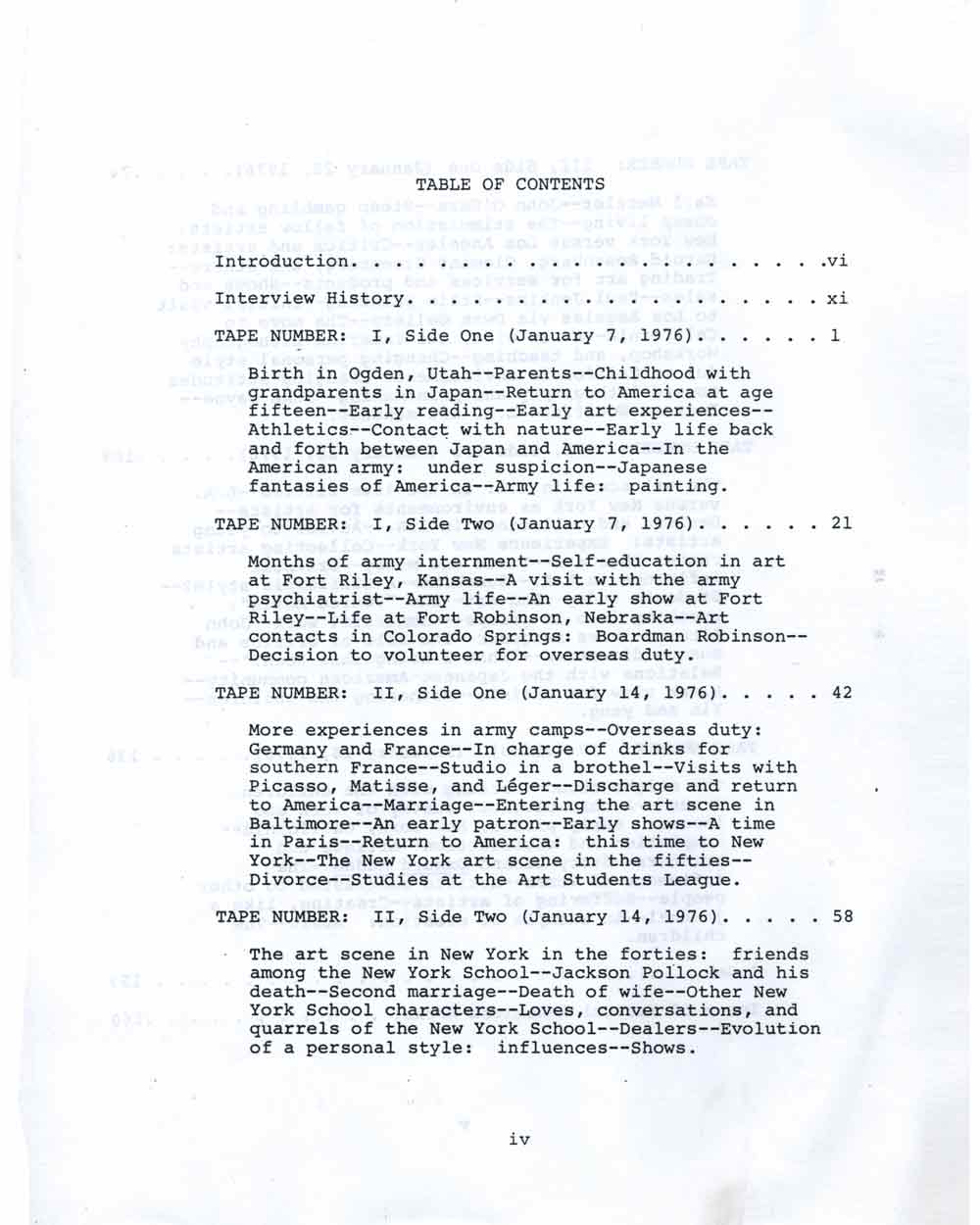 TABLE OF CONTENTS

Introduction vi

Interview History xi

TAPE NUMBER: I, Side One (January 7, 1976) 1

Birth in Ogden, Utah--Parents--Childhood with grandparents in Japan--Return to America at age fifteen--Early reading--Early art experiences--Athletics--Contact with nature--Early life back and forth between Japan and America--In the American army: under suspicion--Japanese fantasies of America--Army life: painting.

TAPE NUMBER: I, Side Two (January 7, 1976) 21

Months of army internment--Self-education in art at Fort Riley, Kansas--A visit with the army psychiatrist--Army life--An early show at Fort Riley--Life at Fort Robinson, Nebraska--Art contacts in Colorado Springs: Boardman Robinson--Decision to volunteer for overseas duty.

TAPE NUMBER: II, Side One (January 14, 1976) 42

More experiences in army camps--Overseas duty: Germany and France--In charge of drinks for southern France--Studio in a brothel--Visits with Picasso, Matisse, and Léger--Discharge and return to America--Marriage--Entering the art scene in Baltimore--An early patron--Early shows--A time in Paris--Return to America: this time to New York--The New York art scene in the fifties--Divorce--Studies at the Art Students League.

TAPE NUMBER: II, Side Two (January 14, 1976) 58

The art scene in New York in the forties: friends among the New York School--Jackson Pollock and his death--Second marriage--Death of wife--Other New York School characters--Loves, conversations, and quarrels of the New York School--Dealers--Evolution of a personal style: influences--Shows.

iv